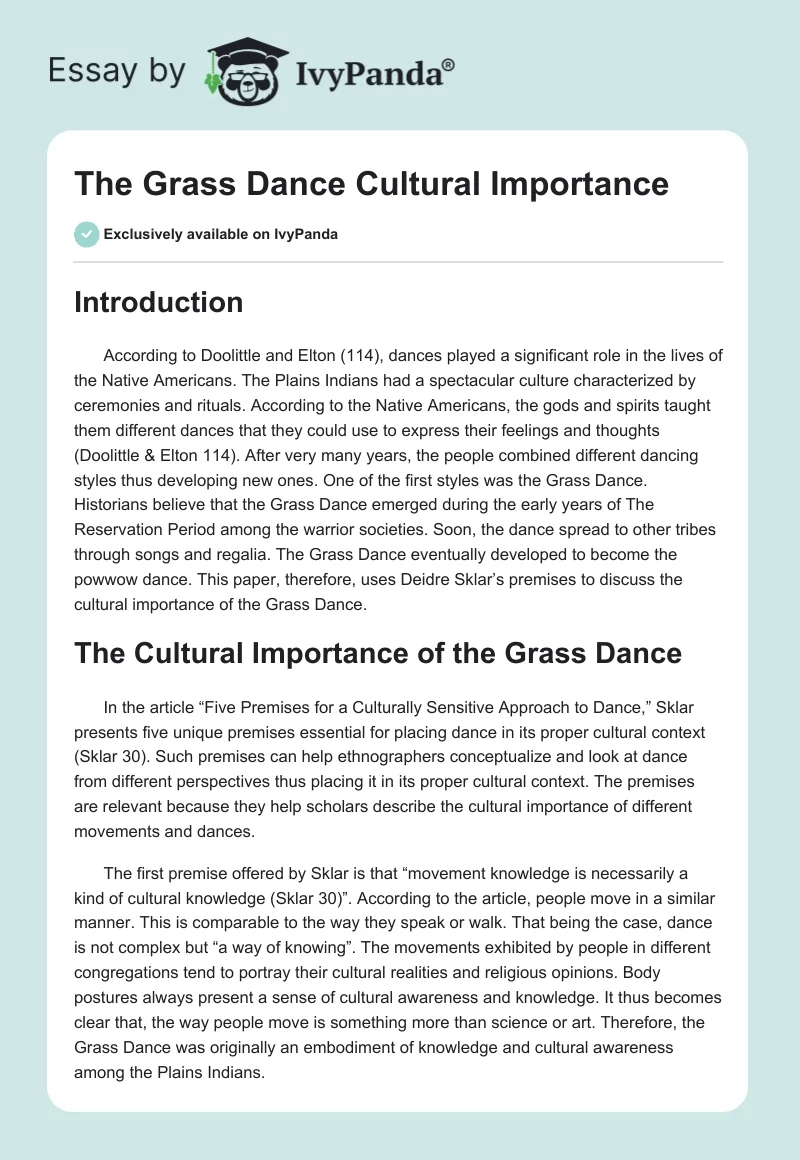 Essay by IvyPanda®

The Grass Dance Cultural Importance

Exclusively available on IvyPanda

Introduction

According to Doolittle and Elton (114), dances played a significant role in the lives of the Native Americans. The Plains Indians had a spectacular culture characterized by ceremonies and rituals. According to the Native Americans, the gods and spirits taught them different dances that they could use to express their feelings and thoughts (Doolittle & Elton 114). After very many years, the people combined different dancing styles thus developing new ones. One of the first styles was the Grass Dance. Historians believe that the Grass Dance emerged during the early years of The Reservation Period among the warrior societies. Soon, the dance spread to other tribes through songs and regalia. The Grass Dance eventually developed to become the powwow dance. This paper, therefore, uses Deidre Sklar's premises to discuss the cultural importance of the Grass Dance.

The Cultural Importance of the Grass Dance

In the article "Five Premises for a Culturally Sensitive Approach to Dance," Sklar presents five unique premises essential for placing dance in its proper cultural context (Sklar 30). Such premises can help ethnographers conceptualize and look at dance from different perspectives thus placing it in its proper cultural context. The premises are relevant because they help scholars describe the cultural importance of different movements and dances.

The first premise offered by Sklar is that "movement knowledge is necessarily a kind of cultural knowledge (Sklar 30)". According to the article, people move in a similar manner. This is comparable to the way they speak or walk. That being the case, dance is not complex but "a way of knowing". The movements exhibited by people in different congregations tend to portray their cultural realities and religious opinions. Body postures always present a sense of cultural awareness and knowledge. It thus becomes clear that, the way people move is something more than science or art. Therefore, the Grass Dance was originally an embodiment of knowledge and cultural awareness among the Plains Indians.